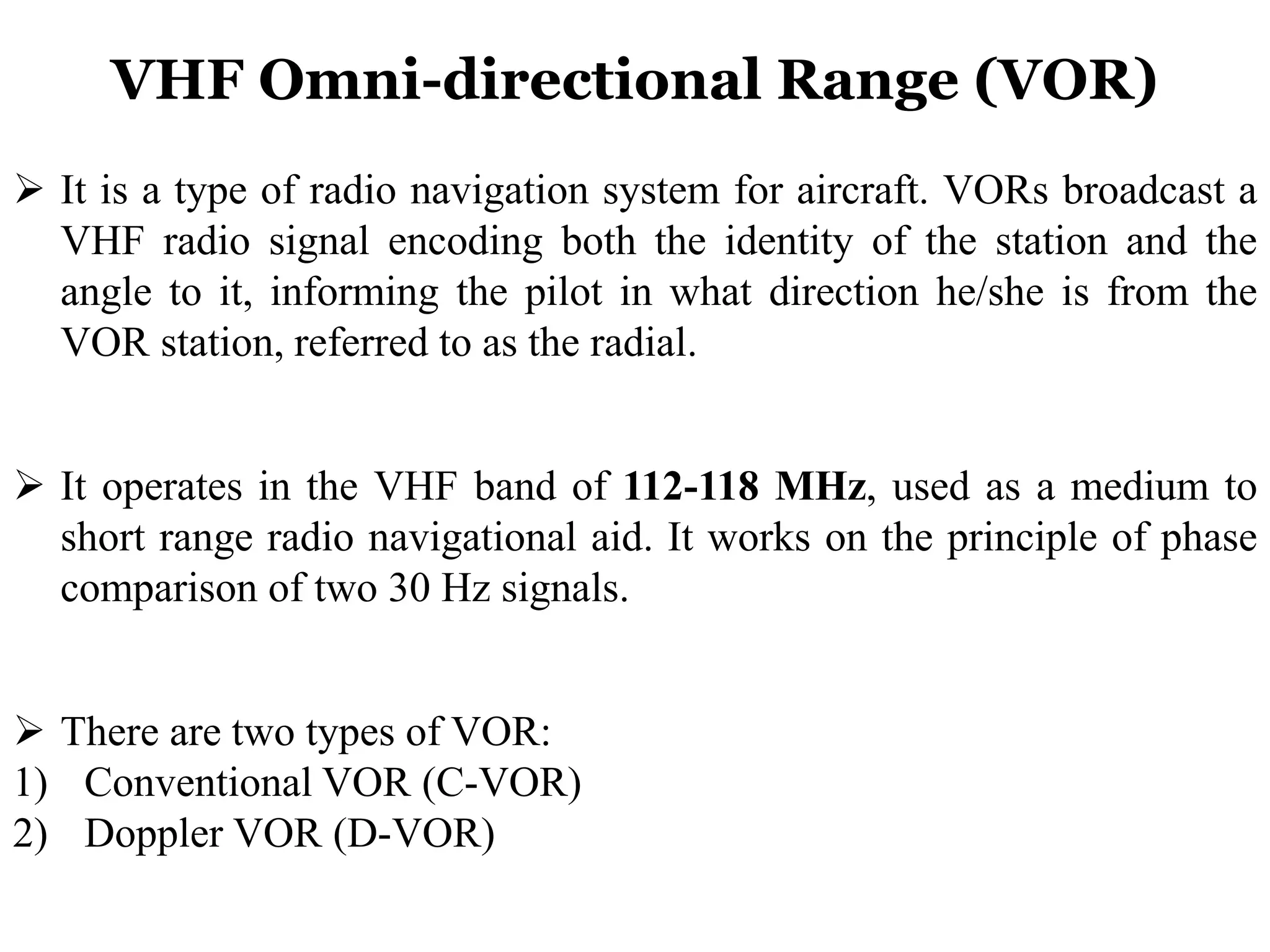 VHF Omni-directional Range (VOR)

➢ It is a type of radio navigation system for aircraft. VORs broadcast a VHF radio signal encoding both the identity of the station and the angle to it, informing the pilot in what direction he/she is from the VOR station, referred to as the radial.

➢ It operates in the VHF band of 112-118 MHz, used as a medium to short range radio navigational aid. It works on the principle of phase comparison of two 30 Hz signals.

➢ There are two types of VOR:
1) Conventional VOR (C-VOR)
2) Doppler VOR (D-VOR)